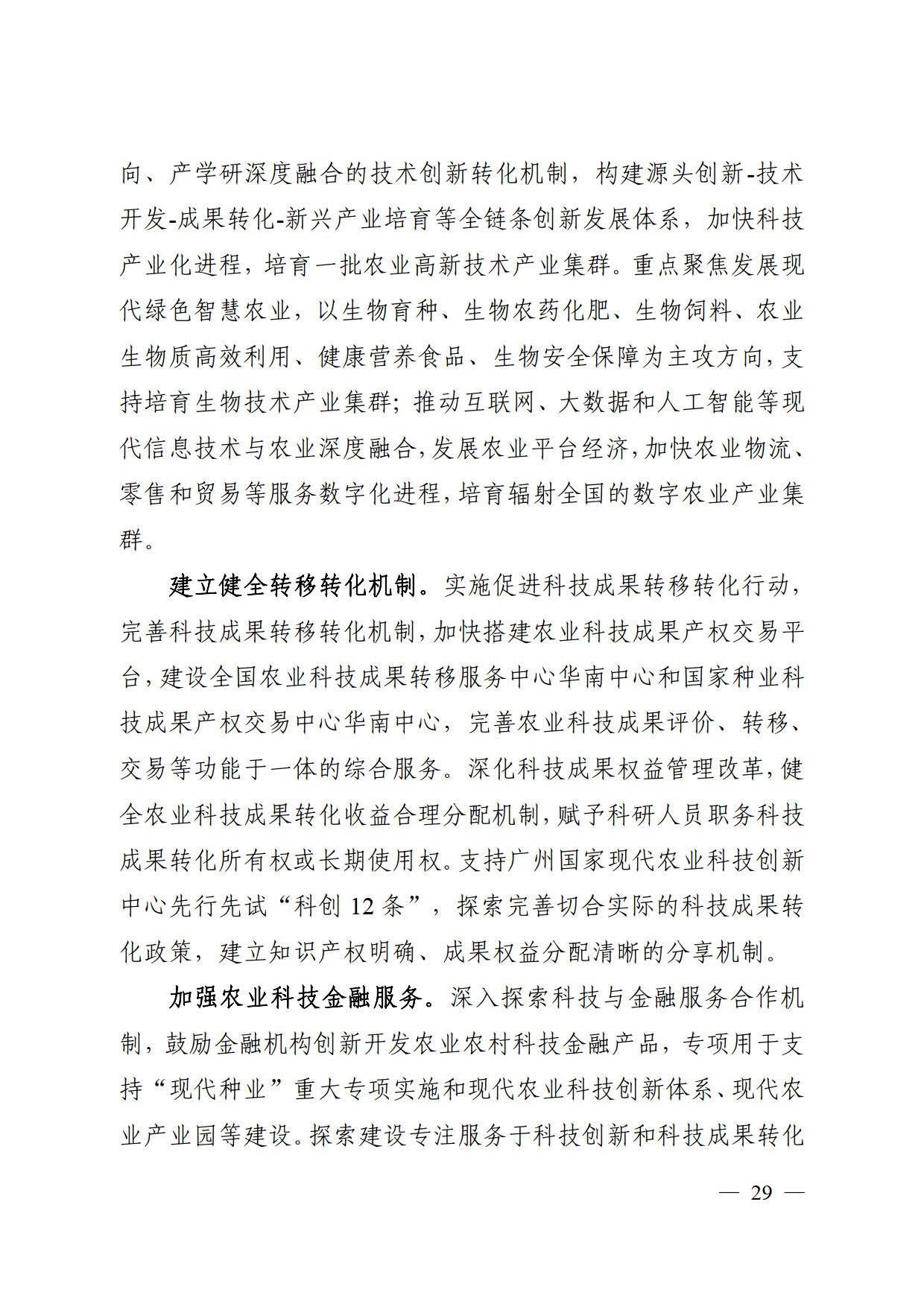 向、产学研深度融合的技术创新转化机制，构建源头创新-技术开发-成果转化-新兴产业培育等全链条创新发展体系，加快科技产业化进程，培育一批农业高新技术产业集群。重点聚焦发展现代绿色智慧农业，以生物育种、生物农药化肥、生物饲料、农业生物质高效利用、健康营养食品、生物安全保障为主攻方向，支持培育生物技术产业集群；推动互联网、大数据和人工智能等现代信息技术与农业深度融合，发展农业平台经济，加快农业物流、零售和贸易等服务数字化进程，培育辐射全国的数字农业产业集群。

建立健全转移转化机制。实施促进科技成果转移转化行动，完善科技成果转移转化机制，加快搭建农业科技成果产权交易平台，建设全国农业科技成果转移服务中心华南中心和国家种业科技成果产权交易中心华南中心，完善农业科技成果评价、转移、交易等功能于一体的综合服务。深化科技成果权益管理改革，健全农业科技成果转化收益合理分配机制，赋予科研人员职务科技成果转化所有权或长期使用权。支持广州国家现代农业科技创新中心先行先试“科创 12 条”，探索完善切合实际的科技成果转化政策，建立知识产权明确、成果权益分配清晰的分享机制。

加强农业科技金融服务。深入探索科技与金融服务合作机制，鼓励金融机构创新开发农业农村科技金融产品，专项用于支持“现代种业”重大专项实施和现代农业科技创新体系、现代农业产业园等建设。探索建设专注服务于科技创新和科技成果转化

— 29 —